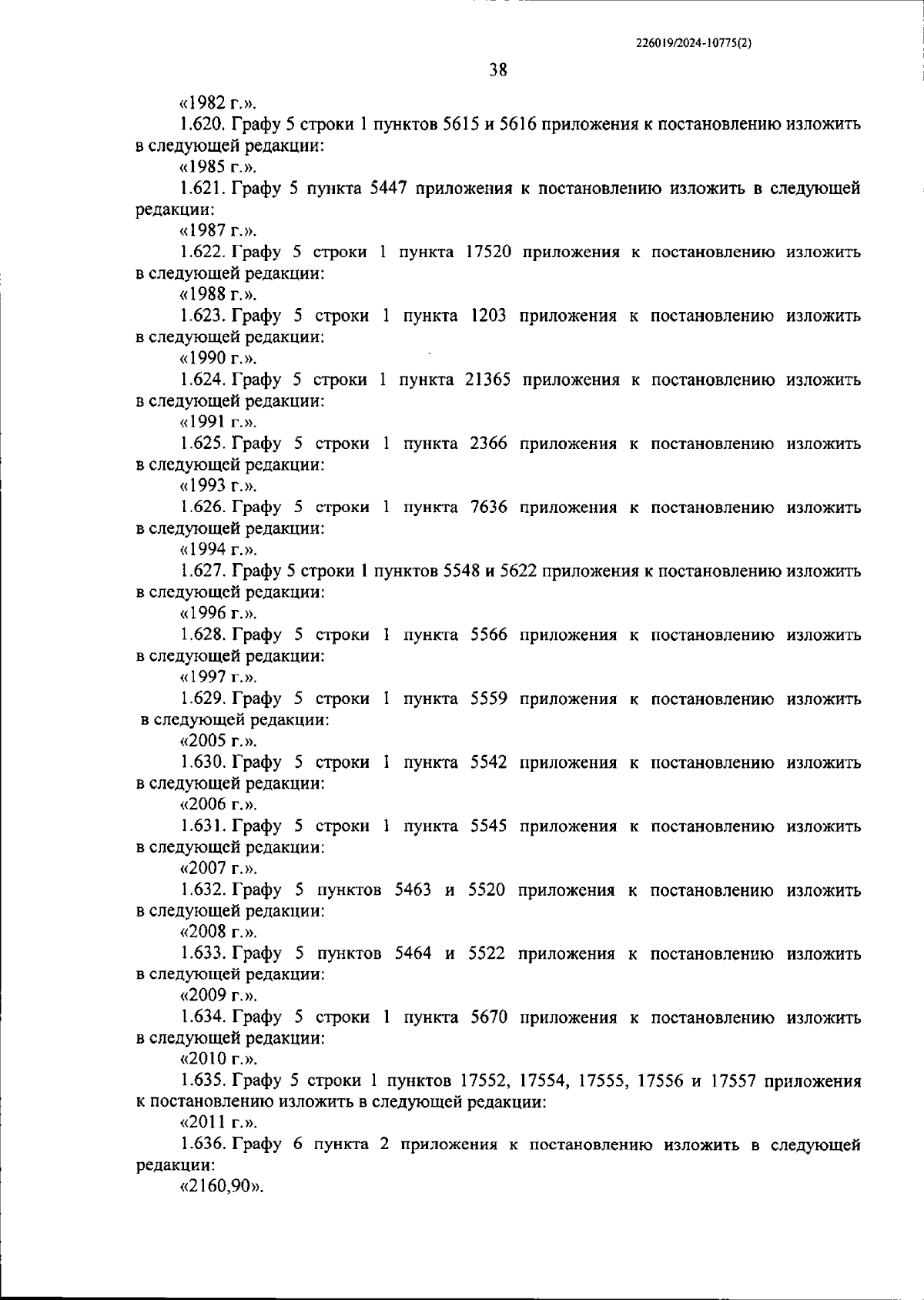 226019/2024-10775(2)

38

«1982 г.».

1.620. Графу 5 строки 1 пунктов 5615 и 5616 приложения к постановлению изложить в следующей редакции:

«1985 г.».

1.621. Графу 5 пункта 5447 приложения к постановлению изложить в следующей редакции:

«1987 г.».

1.622. Графу 5 строки 1 пункта 17520 приложения к постановлению изложить в следующей редакции:

«1988 г.».

1.623. Графу 5 строки 1 пункта 1203 приложения к постановлению изложить в следующей редакции:

«1990 г.».

1.624. Графу 5 строки 1 пункта 21365 приложения к постановлению изложить в следующей редакции:

«1991 г.».

1.625. Графу 5 строки 1 пункта 2366 приложения к постановлению изложить в следующей редакции:

«1993 г.».

1.626. Графу 5 строки 1 пункта 7636 приложения к постановлению изложить в следующей редакции:

«1994 г.».

1.627. Графу 5 строки 1 пунктов 5548 и 5622 приложения к постановлению изложить в следующей редакции:

«1996 г.».

1.628. Графу 5 строки 1 пункта 5566 приложения к постановлению изложить в следующей редакции:

«1997 г.».

1.629. Графу 5 строки 1 пункта 5559 приложения к постановлению изложить в следующей редакции:

«2005 г.».

1.630. Графу 5 строки 1 пункта 5542 приложения к постановлению изложить в следующей редакции:

«2006 г.».

1.631. Графу 5 строки 1 пункта 5545 приложения к постановлению изложить в следующей редакции:

«2007 г.».

1.632. Графу 5 пунктов 5463 и 5520 приложения к постановлению изложить в следующей редакции:

«2008 г.».

1.633. Графу 5 пунктов 5464 и 5522 приложения к постановлению изложить в следующей редакции:

«2009 г.».

1.634. Графу 5 строки 1 пункта 5670 приложения к постановлению изложить в следующей редакции:

«2010 г.».

1.635. Графу 5 строки 1 пунктов 17552, 17554, 17555, 17556 и 17557 приложения к постановлению изложить в следующей редакции:

«2011 г.».

1.636. Графу 6 пункта 2 приложения к постановлению изложить в следующей редакции:

«2160,90».